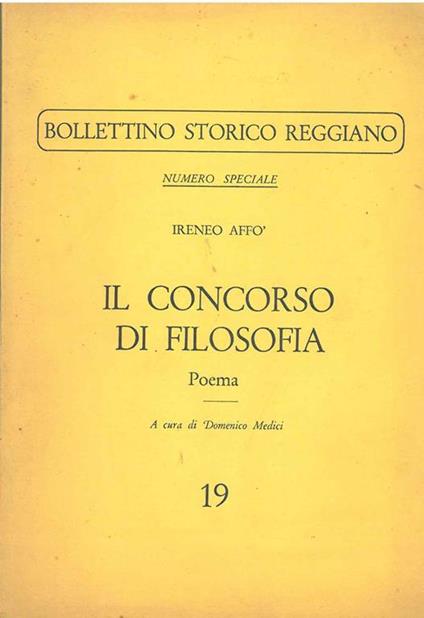 BOLLETTINO STORICO REGGIANO

NUMERO SPECIALE

IRENEO AFFO'

IL CONCORSO
DI FILOSOFIA

Poema

A cura di Domenico Medici

19